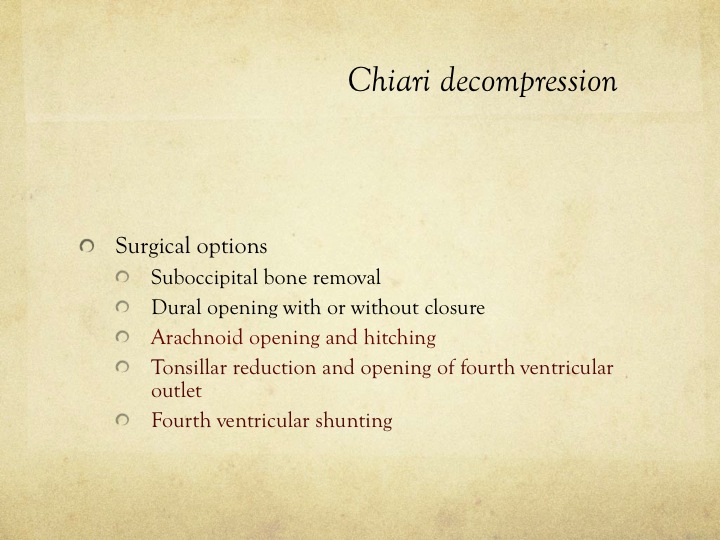 Chiari decompression

Surgical options
Suboccipital bone removal
Dural opening with or without closure
Arachnoid opening and hitching
Tonsillar reduction and opening of fourth ventricular outlet
Fourth ventricular shunting